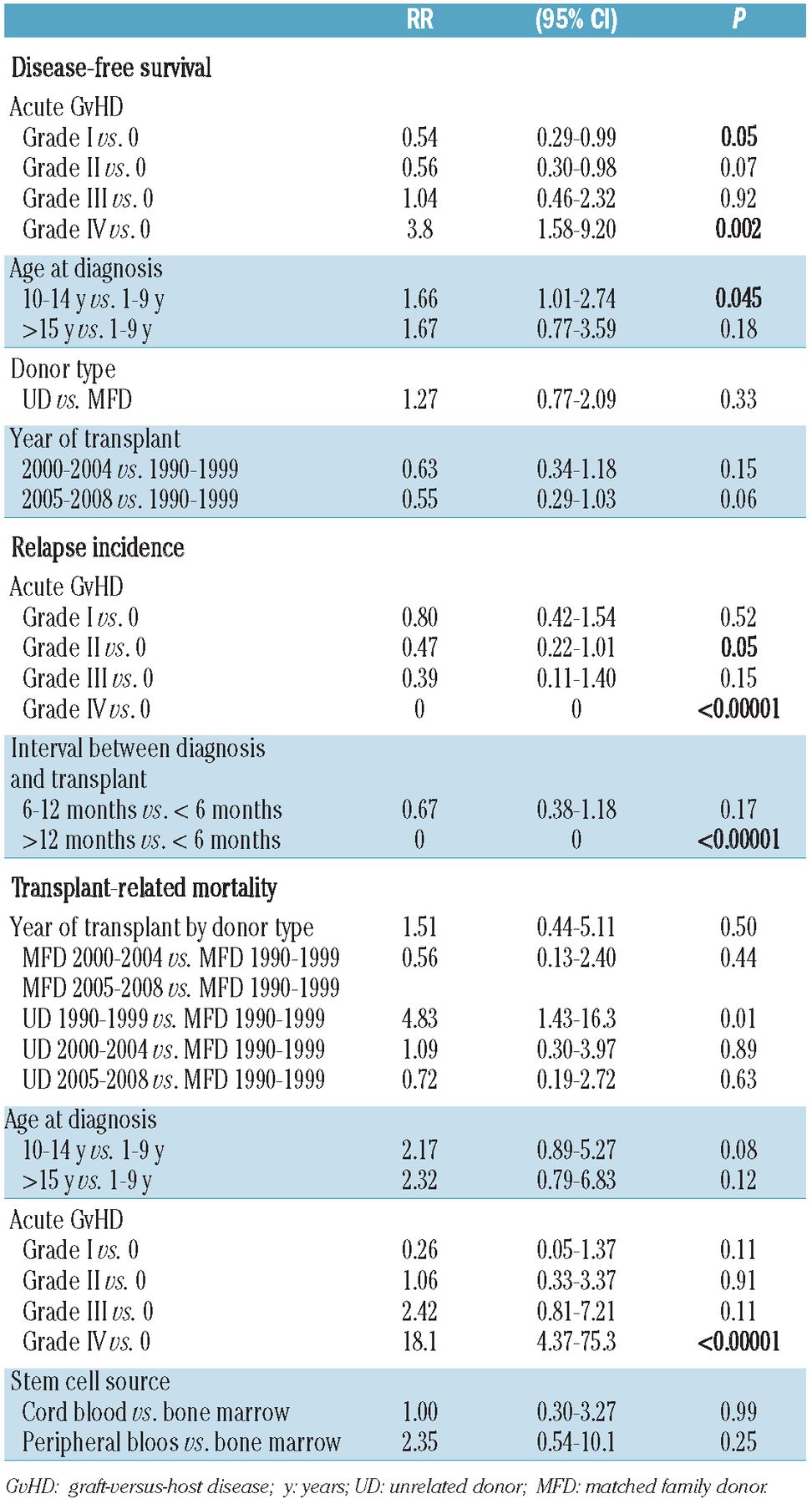 | | RR | (95% CI) | P |
|---|---|---|---|
| Disease-free survival | | | |
| Acute GvHD | | | |
| Grade I vs. 0 | 0.54 | 0.29-0.99 | 0.05 |
| Grade II vs. 0 | 0.56 | 0.30-0.98 | 0.07 |
| Grade III vs. 0 | 1.04 | 0.46-2.32 | 0.92 |
| Grade IV vs. 0 | 3.8 | 1.58-9.20 | 0.002 |
| Age at diagnosis | | | |
| 10-14 y vs. 1-9 y | 1.66 | 1.01-2.74 | 0.045 |
| >15 y vs. 1-9 y | 1.67 | 0.77-3.59 | 0.18 |
| Donor type | | | |
| UD vs. MFD | 1.27 | 0.77-2.09 | 0.33 |
| Year of transplant | | | |
| 2000-2004 vs. 1990-1999 | 0.63 | 0.34-1.18 | 0.15 |
| 2005-2008 vs. 1990-1999 | 0.55 | 0.29-1.03 | 0.06 |
| Relapse incidence | | | |
| Acute GvHD | | | |
| Grade I vs. 0 | 0.80 | 0.42-1.54 | 0.52 |
| Grade II vs. 0 | 0.47 | 0.22-1.01 | 0.05 |
| Grade III vs. 0 | 0.39 | 0.11-1.40 | 0.15 |
| Grade IV vs. 0 | 0 | 0 | <0.00001 |
| Interval between diagnosis and transplant | | | |
| 6-12 months vs. < 6 months | 0.67 | 0.38-1.18 | 0.17 |
| >12 months vs. < 6 months | 0 | 0 | <0.00001 |
| Transplant-related mortality | | | |
| Year of transplant by donor type | 1.51 | 0.44-5.11 | 0.50 |
| MFD 2000-2004 vs. MFD 1990-1999 | 0.56 | 0.13-2.40 | 0.44 |
| MFD 2005-2008 vs. MFD 1990-1999 | | | |
| UD 1990-1999 vs. MFD 1990-1999 | 4.83 | 1.43-16.3 | 0.01 |
| UD 2000-2004 vs. MFD 1990-1999 | 1.09 | 0.30-3.97 | 0.89 |
| UD 2005-2008 vs. MFD 1990-1999 | 0.72 | 0.19-2.72 | 0.63 |
| Age at diagnosis | | | |
| 10-14 y vs. 1-9 y | 2.17 | 0.89-5.27 | 0.08 |
| >15 y vs. 1-9 y | 2.32 | 0.79-6.83 | 0.12 |
| Acute GvHD | | | |
| Grade I vs. 0 | 0.26 | 0.05-1.37 | 0.11 |
| Grade II vs. 0 | 1.06 | 0.33-3.37 | 0.91 |
| Grade III vs. 0 | 2.42 | 0.81-7.21 | 0.11 |
| Grade IV vs. 0 | 18.1 | 4.37-75.3 | <0.00001 |
| Stem cell source | | | |
| Cord blood vs. bone marrow | 1.00 | 0.30-3.27 | 0.99 |
| Peripheral bloos vs. bone marrow | 2.35 | 0.54-10.1 | 0.25 |

GvHD: graft-versus-host disease; y: years; UD: unrelated donor; MFD: matched family donor.